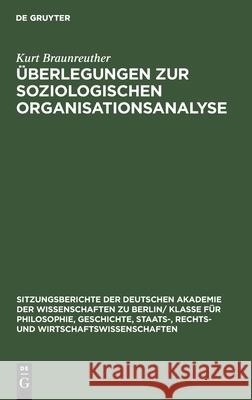 DE GRUYTER

Kurt Braunreuther

ÜBERLEGUNGEN ZUR SOZIOLOGISCHEN ORGANISATIONSANALYSE

SITZUNGSBERICHTE DER DEUTSCHEN AKADEMIE DER WISSENSCHAFTEN ZU BERLIN/ KLASSE FÜR PHILOSOPHIE, GESCHICHTE, STAATS-, RECHTS- UND WIRTSCHAFTSWISSENSCHAFTEN

DE G

Kraina Książek